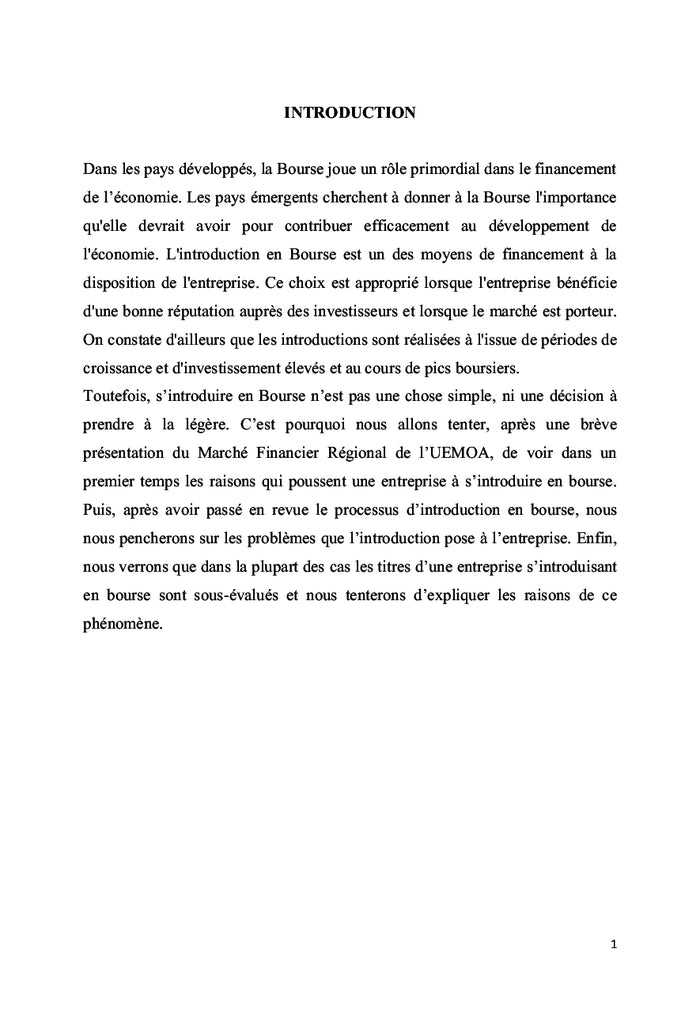 INTRODUCTION

Dans les pays développés, la Bourse joue un rôle primordial dans le financement de l'économie. Les pays émergents cherchent à donner à la Bourse l'importance qu'elle devrait avoir pour contribuer efficacement au développement de l'économie. L'introduction en Bourse est un des moyens de financement à la disposition de l'entreprise. Ce choix est approprié lorsque l'entreprise bénéficie d'une bonne réputation auprès des investisseurs et lorsque le marché est porteur. On constate d'ailleurs que les introductions sont réalisées à l'issue de périodes de croissance et d'investissement élevés et au cours de pics boursiers.
Toutefois, s'introduire en Bourse n'est pas une chose simple, ni une décision à prendre à la légère. C'est pourquoi nous allons tenter, après une brève présentation du Marché Financier Régional de l'UEMOA, de voir dans un premier temps les raisons qui poussent une entreprise à s'introduire en bourse. Puis, après avoir passé en revue le processus d'introduction en bourse, nous nous pencherons sur les problèmes que l'introduction pose à l'entreprise. Enfin, nous verrons que dans la plupart des cas les titres d'une entreprise s'introduisant en bourse sont sous-évalués et nous tenterons d'expliquer les raisons de ce phénomène.

1